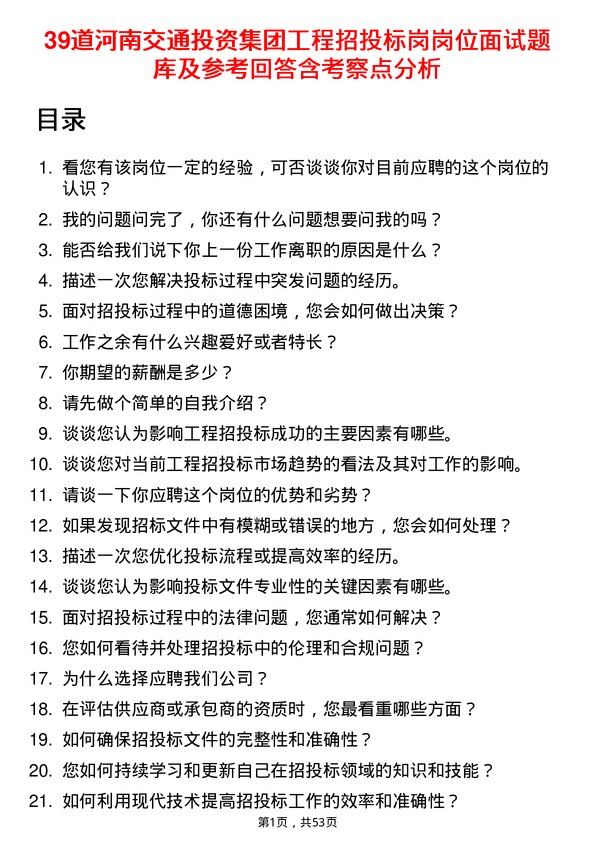 39道河南交通投资集团工程招投标岗岗位面试题库及参考回答含考察点分析

目录

1. 看您有该岗位一定的经验，可否谈谈你对目前应聘的这个岗位的认识？
2. 我的问题问完了，你还有什么问题想要问我的吗？
3. 能否给我们说下你上一份工作离职的原因是什么？
4. 描述一次您解决投标过程中突发问题的经历。
5. 面对招投标过程中的道德困境，您会如何做出决策？
6. 工作之余有什么兴趣爱好或者特长？
7. 你期望的薪酬是多少？
8. 请先做个简单的自我介绍？
9. 谈谈您认为影响工程招投标成功的主要因素有哪些。
10. 谈谈您对当前工程招投标市场趋势的看法及其对工作的影响。
11. 请谈一下你应聘这个岗位的优势和劣势？
12. 如果发现招标文件中有模糊或错误的地方，您会如何处理？
13. 描述一次您优化投标流程或提高效率的经历。
14. 谈谈您认为影响投标文件专业性的关键因素有哪些。
15. 面对招投标过程中的法律问题，您通常如何解决？
16. 您如何看待并处理招投标中的伦理和合规问题？
17. 为什么选择应聘我们公司？
18. 在评估供应商或承包商的资质时，您最看重哪些方面？
19. 如何确保招投标文件的完整性和准确性？
20. 您如何持续学习和更新自己在招投标领域的知识和技能？
21. 如何利用现代技术提高招投标工作的效率和准确性？

第1页，共53页